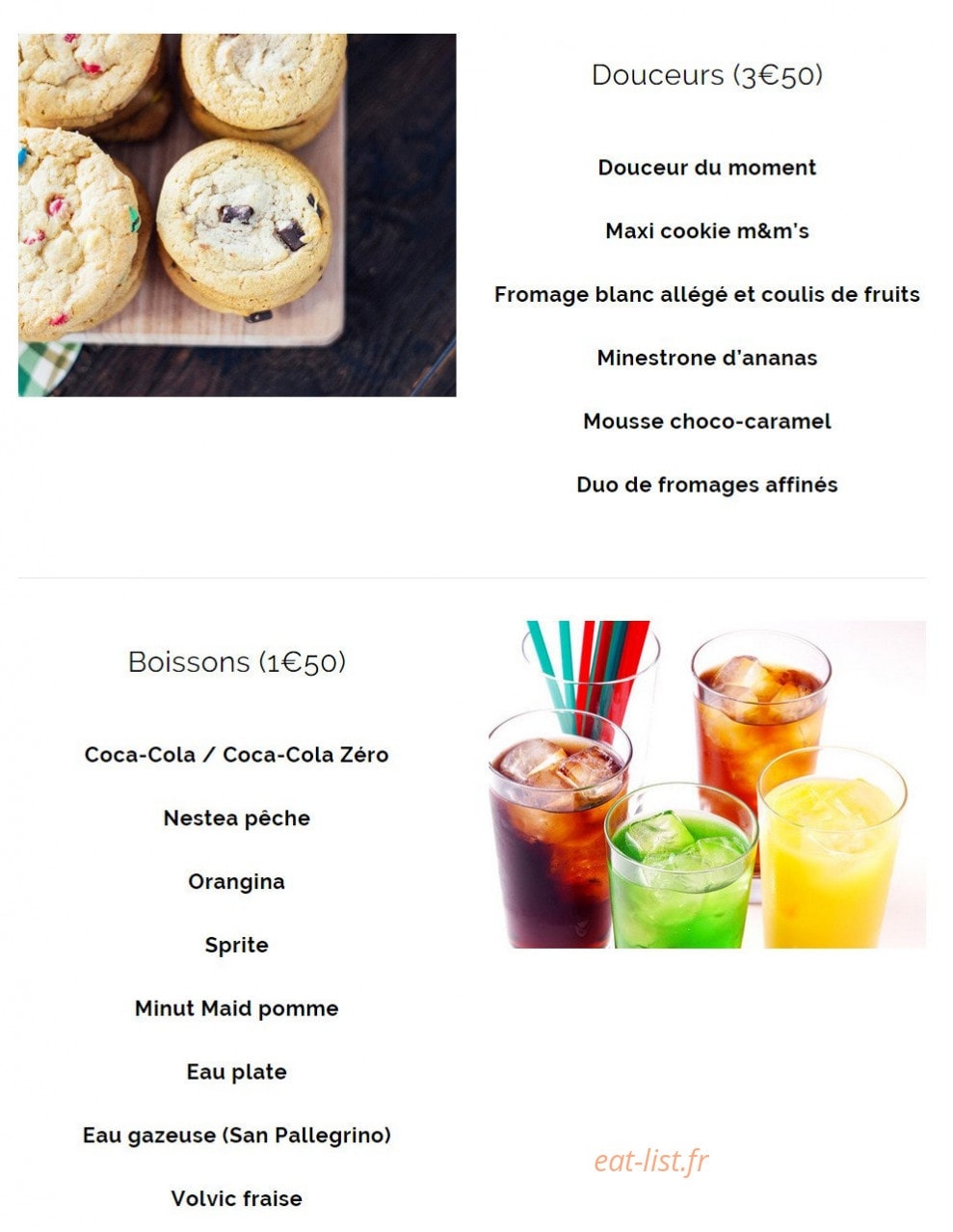 Douceurs (3€50)

Douceur du moment

Maxi cookie m&m's

Fromage blanc allégé et coulis de fruits

Minestrone d'ananas

Mousse choco-caramel

Duo de fromages affinés

Boissons (1€50)

Coca-Cola / Coca-Cola Zéro

Nestea pêche

Orangina

Sprite

Minut Maid pomme

Eau plate

Eau gazeuse (San Pallegrino)

Volvic fraise

eat-list.fr